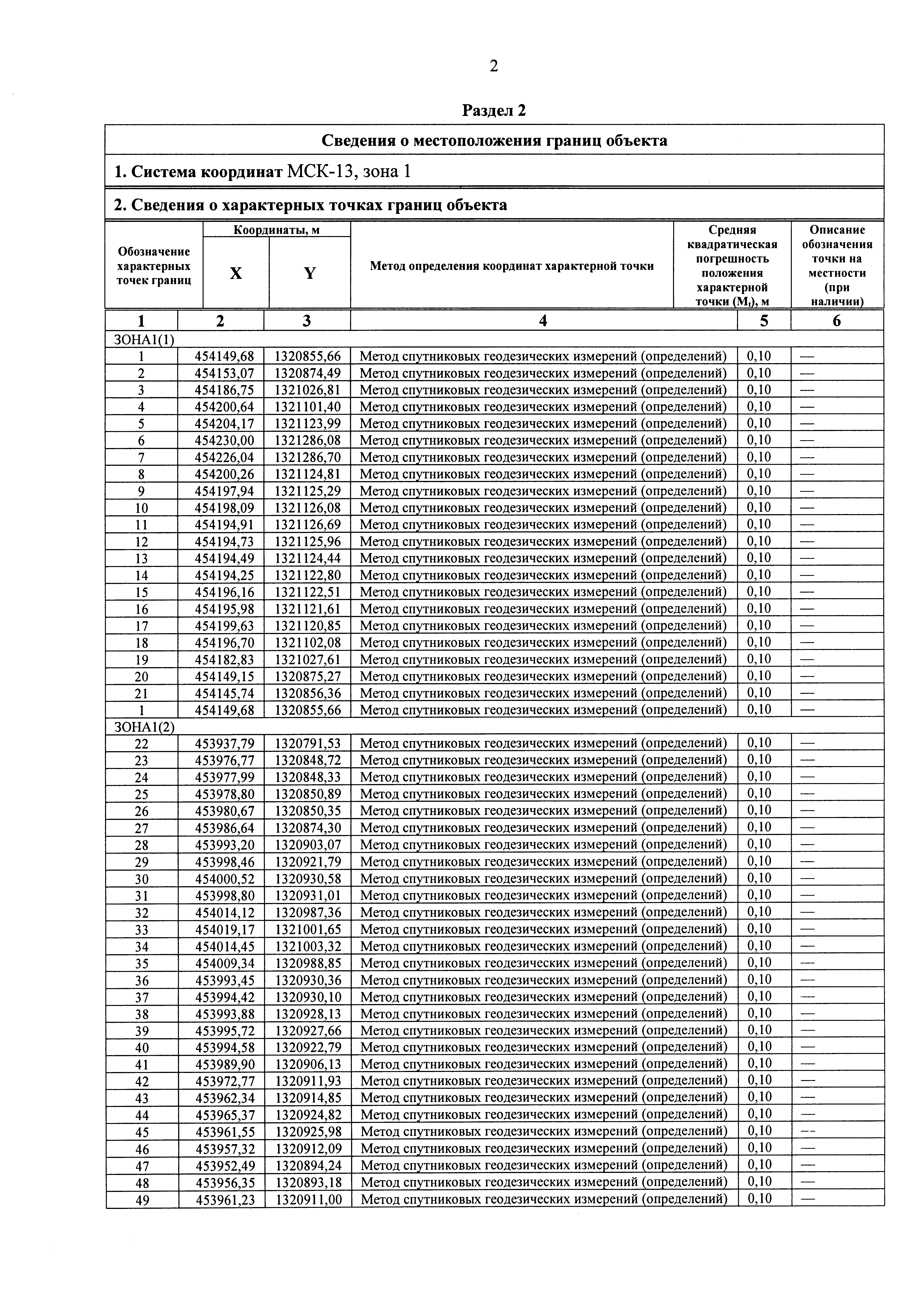 2

Раздел 2

Сведения о местоположения границ объекта

1. Система координат МСК-13, зона 1

2. Сведения о характерных точках границ объекта

| Обозначение характерных точек границ | Координаты, м X | Координаты, м Y | Метод определения координат характерной точки | Средняя квадратическая погрешность положения характерной точки ($M_t$), м | Описание обозначения точки на местности (при наличии) |
|---|---|---|---|---|---|
| 1 | 2 | 3 | 4 | 5 | 6 |
| ЗОНА1(1) | | | | | |
| 1 | 454149,68 | 1320855,66 | Метод спутниковых геодезических измерений (определений) | 0,10 | — |
| 2 | 454153,07 | 1320874,49 | Метод спутниковых геодезических измерений (определений) | 0,10 | — |
| 3 | 454186,75 | 1321026,81 | Метод спутниковых геодезических измерений (определений) | 0,10 | — |
| 4 | 454200,64 | 1321101,40 | Метод спутниковых геодезических измерений (определений) | 0,10 | — |
| 5 | 454204,17 | 1321123,99 | Метод спутниковых геодезических измерений (определений) | 0,10 | — |
| 6 | 454230,00 | 1321286,08 | Метод спутниковых геодезических измерений (определений) | 0,10 | — |
| 7 | 454226,04 | 1321286,70 | Метод спутниковых геодезических измерений (определений) | 0,10 | — |
| 8 | 454200,26 | 1321124,81 | Метод спутниковых геодезических измерений (определений) | 0,10 | — |
| 9 | 454197,94 | 1321125,29 | Метод спутниковых геодезических измерений (определений) | 0,10 | — |
| 10 | 454198,09 | 1321126,08 | Метод спутниковых геодезических измерений (определений) | 0,10 | — |
| 11 | 454194,91 | 1321126,69 | Метод спутниковых геодезических измерений (определений) | 0,10 | — |
| 12 | 454194,73 | 1321125,96 | Метод спутниковых геодезических измерений (определений) | 0,10 | — |
| 13 | 454194,49 | 1321124,44 | Метод спутниковых геодезических измерений (определений) | 0,10 | — |
| 14 | 454194,25 | 1321122,80 | Метод спутниковых геодезических измерений (определений) | 0,10 | — |
| 15 | 454196,16 | 1321122,51 | Метод спутниковых геодезических измерений (определений) | 0,10 | — |
| 16 | 454195,98 | 1321121,61 | Метод спутниковых геодезических измерений (определений) | 0,10 | — |
| 17 | 454199,63 | 1321120,85 | Метод спутниковых геодезических измерений (определений) | 0,10 | — |
| 18 | 454196,70 | 1321102,08 | Метод спутниковых геодезических измерений (определений) | 0,10 | — |
| 19 | 454182,83 | 1321027,61 | Метод спутниковых геодезических измерений (определений) | 0,10 | — |
| 20 | 454149,15 | 1320875,27 | Метод спутниковых геодезических измерений (определений) | 0,10 | — |
| 21 | 454145,74 | 1320856,36 | Метод спутниковых геодезических измерений (определений) | 0,10 | — |
| 1 | 454149,68 | 1320855,66 | Метод спутниковых геодезических измерений (определений) | 0,10 | — |
| ЗОНА1(2) | | | | | |
| 22 | 453937,79 | 1320791,53 | Метод спутниковых геодезических измерений (определений) | 0,10 | — |
| 23 | 453976,77 | 1320848,72 | Метод спутниковых геодезических измерений (определений) | 0,10 | — |
| 24 | 453977,99 | 1320848,33 | Метод спутниковых геодезических измерений (определений) | 0,10 | — |
| 25 | 453978,80 | 1320850,89 | Метод спутниковых геодезических измерений (определений) | 0,10 | — |
| 26 | 453980,67 | 1320850,35 | Метод спутниковых геодезических измерений (определений) | 0,10 | — |
| 27 | 453986,64 | 1320874,30 | Метод спутниковых геодезических измерений (определений) | 0,10 | — |
| 28 | 453993,20 | 1320903,07 | Метод спутниковых геодезических измерений (определений) | 0,10 | — |
| 29 | 453998,46 | 1320921,79 | Метод спутниковых геодезических измерений (определений) | 0,10 | — |
| 30 | 454000,52 | 1320930,58 | Метод спутниковых геодезических измерений (определений) | 0,10 | — |
| 31 | 453998,80 | 1320931,01 | Метод спутниковых геодезических измерений (определений) | 0,10 | — |
| 32 | 454014,12 | 1320987,36 | Метод спутниковых геодезических измерений (определений) | 0,10 | — |
| 33 | 454019,17 | 1321001,65 | Метод спутниковых геодезических измерений (определений) | 0,10 | — |
| 34 | 454014,45 | 1321003,32 | Метод спутниковых геодезических измерений (определений) | 0,10 | — |
| 35 | 454009,34 | 1320988,85 | Метод спутниковых геодезических измерений (определений) | 0,10 | — |
| 36 | 453993,45 | 1320930,36 | Метод спутниковых геодезических измерений (определений) | 0,10 | — |
| 37 | 453994,42 | 1320930,10 | Метод спутниковых геодезических измерений (определений) | 0,10 | — |
| 38 | 453993,88 | 1320928,13 | Метод спутниковых геодезических измерений (определений) | 0,10 | — |
| 39 | 453995,72 | 1320927,66 | Метод спутниковых геодезических измерений (определений) | 0,10 | — |
| 40 | 453994,58 | 1320922,79 | Метод спутниковых геодезических измерений (определений) | 0,10 | — |
| 41 | 453989,90 | 1320906,13 | Метод спутниковых геодезических измерений (определений) | 0,10 | — |
| 42 | 453972,77 | 1320911,93 | Метод спутниковых геодезических измерений (определений) | 0,10 | — |
| 43 | 453962,34 | 1320914,85 | Метод спутниковых геодезических измерений (определений) | 0,10 | — |
| 44 | 453965,37 | 1320924,82 | Метод спутниковых геодезических измерений (определений) | 0,10 | — |
| 45 | 453961,55 | 1320925,98 | Метод спутниковых геодезических измерений (определений) | 0,10 | — |
| 46 | 453957,32 | 1320912,09 | Метод спутниковых геодезических измерений (определений) | 0,10 | — |
| 47 | 453952,49 | 1320894,24 | Метод спутниковых геодезических измерений (определений) | 0,10 | — |
| 48 | 453956,35 | 1320893,18 | Метод спутниковых геодезических измерений (определений) | 0,10 | — |
| 49 | 453961,23 | 1320911,00 | Метод спутниковых геодезических измерений (определений) | 0,10 | — |